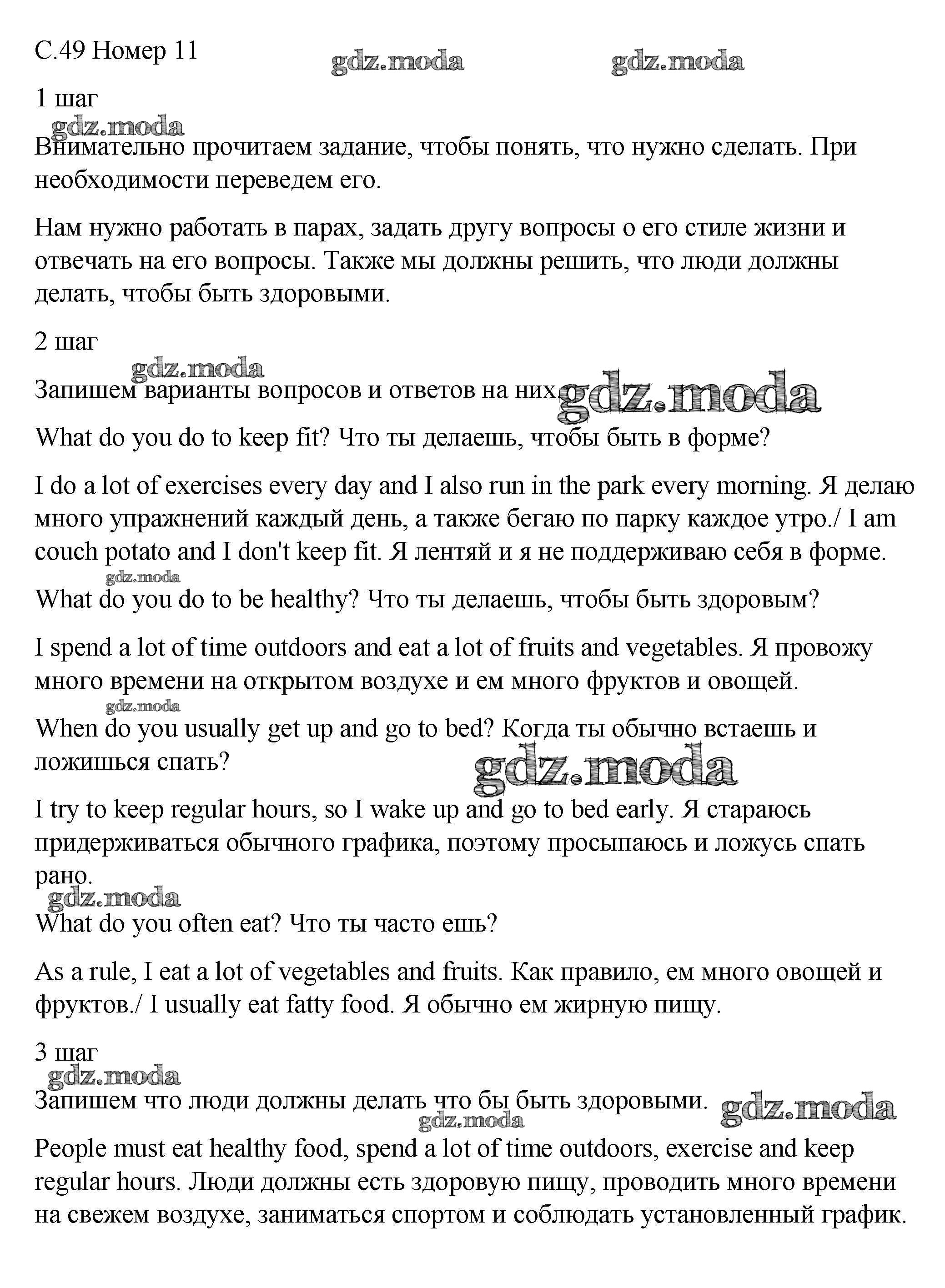 С.49 Номер 11 gdz.moda gdz.moda

1 шаг

gdz.moda

Внимательно прочитаем задание, чтобы понять, что нужно сделать. При необходимости переведем его.

Нам нужно работать в парах, задать другу вопросы о его стиле жизни и отвечать на его вопросы. Также мы должны решить, что люди должны делать, чтобы быть здоровыми.

2 шаг

gdz.moda

Запишем варианты вопросов и ответов на них. gdz.moda

What do you do to keep fit? Что ты делаешь, чтобы быть в форме?

I do a lot of exercises every day and I also run in the park every morning. Я делаю много упражнений каждый день, а также бегаю по парку каждое утро./ I am couch potato and I don't keep fit. Я лентяй и я не поддерживаю себя в форме.

gdz.moda

What do you do to be healthy? Что ты делаешь, чтобы быть здоровым?

I spend a lot of time outdoors and eat a lot of fruits and vegetables. Я провожу много времени на открытом воздухе и ем много фруктов и овощей.

gdz.moda

When do you usually get up and go to bed? Когда ты обычно встаешь и ложишься спать?

gdz.moda

I try to keep regular hours, so I wake up and go to bed early. Я стараюсь придерживаться обычного графика, поэтому просыпаюсь и ложусь спать рано.

gdz.moda

What do you often eat? Что ты часто ешь?

As a rule, I eat a lot of vegetables and fruits. Как правило, ем много овощей и фруктов./ I usually eat fatty food. Я обычно ем жирную пищу.

3 шаг

gdz.moda

Запишем что люди должны делать что бы быть здоровыми. gdz.moda

gdz.moda

People must eat healthy food, spend a lot of time outdoors, exercise and keep regular hours. Люди должны есть здоровую пищу, проводить много времени на свежем воздухе, заниматься спортом и соблюдать установленный график.